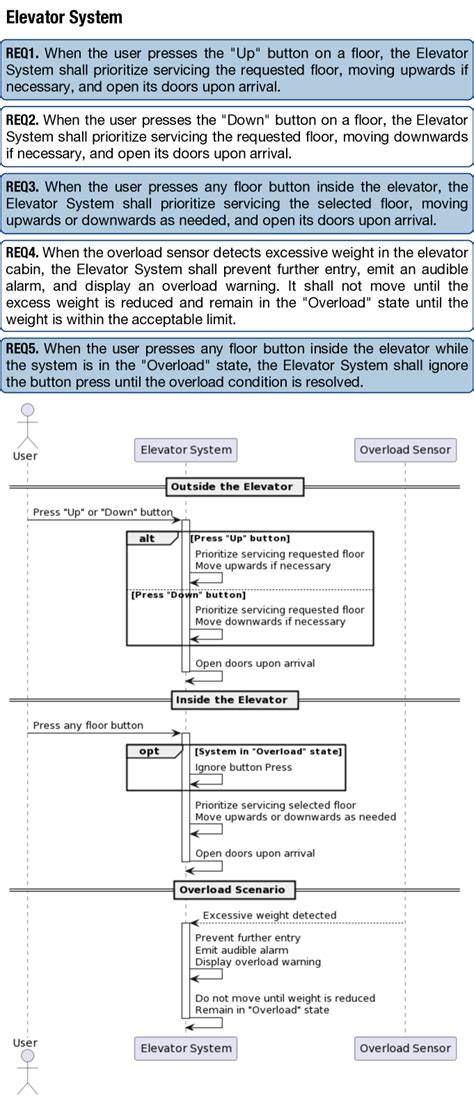 Elevator System

REQ1. When the user presses the "Up" button on a floor, the Elevator System shall prioritize servicing the requested floor, moving upwards if necessary, and open its doors upon arrival.

REQ2. When the user presses the "Down" button on a floor, the Elevator System shall prioritize servicing the requested floor, moving downwards if necessary, and open its doors upon arrival.

REQ3. When the user presses any floor button inside the elevator, the Elevator System shall prioritize servicing the selected floor, moving upwards or downwards as needed, and open its doors upon arrival.

REQ4. When the overload sensor detects excessive weight in the elevator cabin, the Elevator System shall prevent further entry, emit an audible alarm, and display an overload warning. It shall not move until the excess weight is reduced and remain in the "Overload" state until the weight is within the acceptable limit.

REQ5. When the user presses any floor button inside the elevator while the system is in the "Overload" state, the Elevator System shall ignore the button press until the overload condition is resolved.

User

Elevator System

Overload Sensor

Outside the Elevator

Press "Up" or "Down" button

alt

[Press "Up" button]

Prioritize servicing requested floor
Move upwards if necessary

[Press "Down" button]

Prioritize servicing requested floor
Move downwards if necessary

Open doors upon arrival

Inside the Elevator

Press any floor button

opt

[System in "Overload" state]

Ignore button Press

Prioritize servicing selected floor
Move upwards or downwards as needed

Open doors upon arrival

Overload Scenario

Excessive weight detected

Prevent further entry
Emit audible alarm
Display overload warning

Do not move until weight is reduced
Remain in "Overload" state

User

Elevator System

Overload Sensor